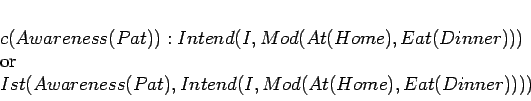 $c(Awareness(Pat)) : Intend(I, Mod(At(Home), Eat(Dinner)))$
or
$Ist(Awareness(Pat), Intend(I, Mod(At(Home), Eat(Dinner))))$